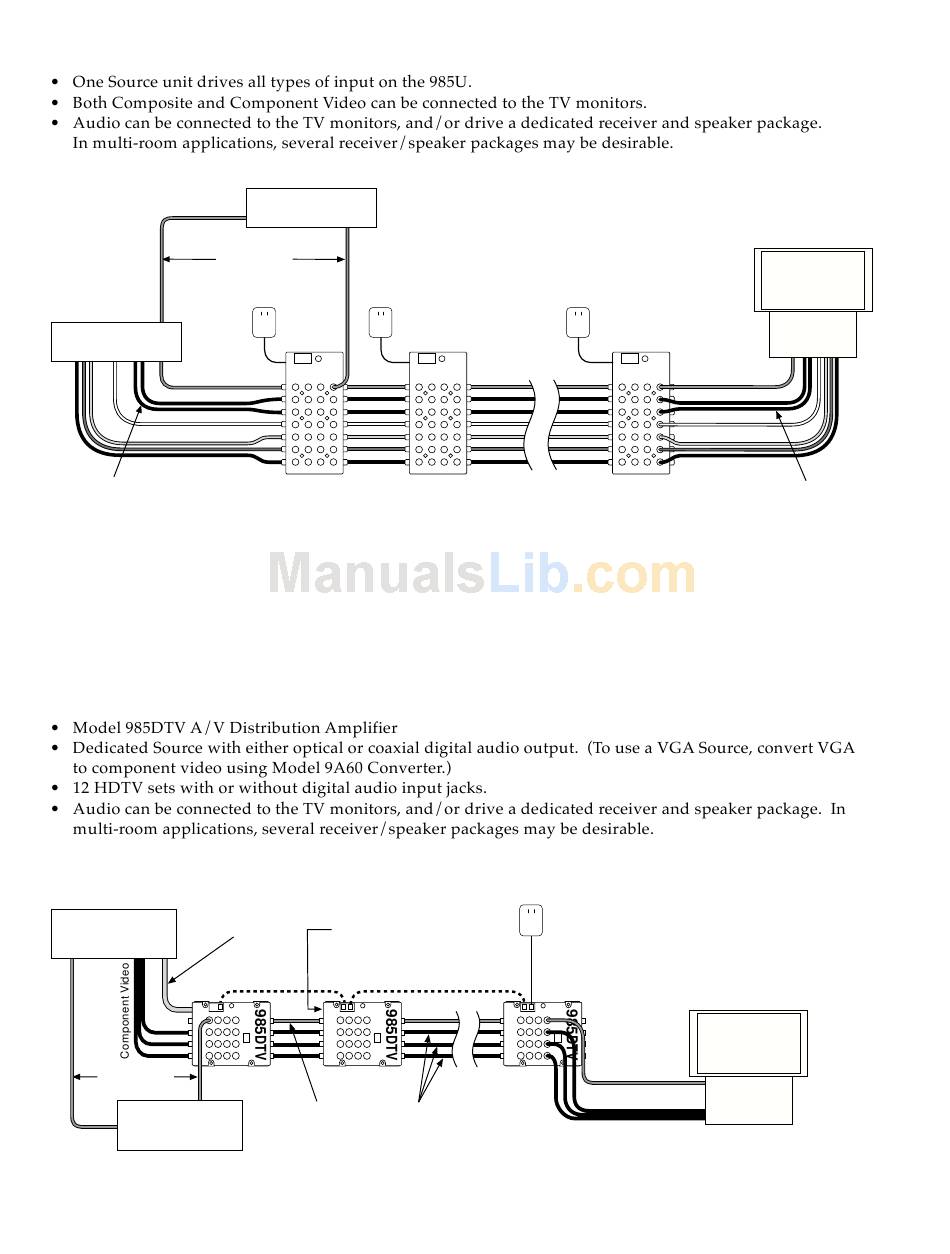 • One Source unit drives all types of input on the 985U.
• Both Composite and Component Video can be connected to the TV monitors.
• Audio can be connected to the TV monitors, and/or drive a dedicated receiver and speaker package. In multi-room applications, several receiver/speaker packages may be desirable.

ManualsLib.com

• Model 985DTV A/V Distribution Amplifier
• Dedicated Source with either optical or coaxial digital audio output. (To use a VGA Source, convert VGA to component video using Model 9A60 Converter.)
• 12 HDTV sets with or without digital audio input jacks.
• Audio can be connected to the TV monitors, and/or drive a dedicated receiver and speaker package. In multi-room applications, several receiver/speaker packages may be desirable.

Component Video

985DTV

985DTV

985DTV